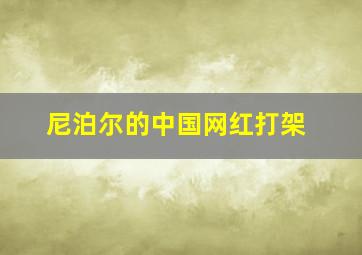 尼泊尔的中国网红打架